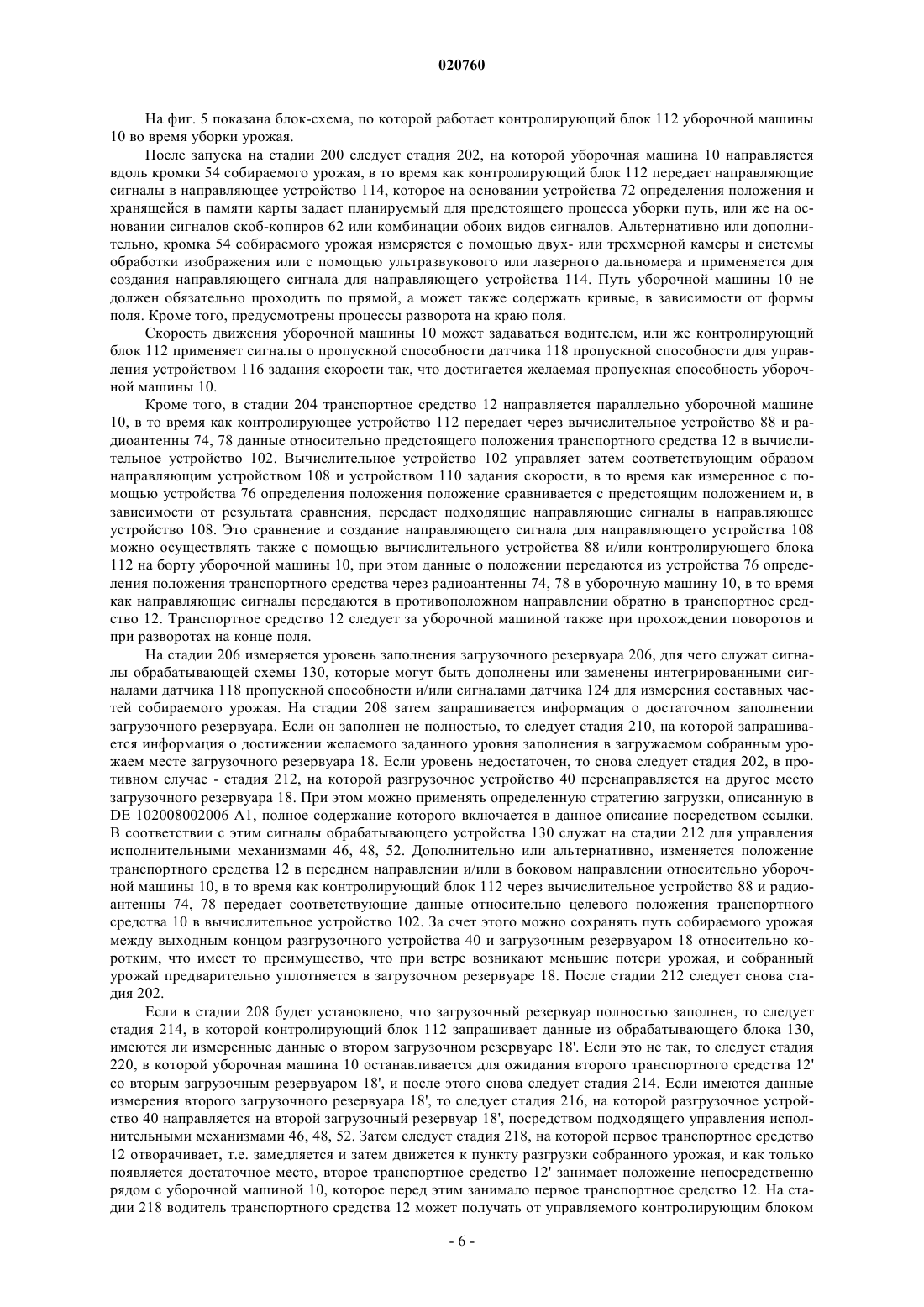 020760

На фиг. 5 показана блок-схема, по которой работает контролирующий блок 112 уборочной машины 10 во время уборки урожая.

После запуска на стадии 200 следует стадия 202, на которой уборочная машина 10 направляется вдоль кромки 54 собираемого урожая, в то время как контролирующий блок 112 передает направляющие сигналы в направляющее устройство 114, которое на основании устройства 72 определения положения и хранящейся в памяти карты задает планируемый для предстоящего процесса уборки путь, или же на основании сигналов скоб-копиров 62 или комбинации обоих видов сигналов. Альтернативно или дополнительно, кромка 54 собираемого урожая измеряется с помощью двух- или трехмерной камеры и системы обработки изображения или с помощью ультразвукового или лазерного дальномера и применяется для создания направляющего сигнала для направляющего устройства 114. Путь уборочной машины 10 не должен обязательно проходить по прямой, а может также содержать кривые, в зависимости от формы поля. Кроме того, предусмотрены процессы разворота на краю поля.

Скорость движения уборочной машины 10 может задаваться водителем, или же контролирующий блок 112 применяет сигналы о пропускной способности датчика 118 пропускной способности для управления устройством 116 задания скорости так, что достигается желаемая пропускная способность уборочной машины 10.

Кроме того, в стадии 204 транспортное средство 12 направляется параллельно уборочной машине 10, в то время как контролирующее устройство 112 передает через вычислительное устройство 88 и радиоантенны 74, 78 данные относительно предстоящего положения транспортного средства 12 в вычислительное устройство 102. Вычислительное устройство 102 управляет затем соответствующим образом направляющим устройством 108 и устройством 110 задания скорости, в то время как измеренное с помощью устройства 76 определения положения положение сравнивается с предстоящим положением и, в зависимости от результата сравнения, передает подходящие направляющие сигналы в направляющее устройство 108. Это сравнение и создание направляющего сигнала для направляющего устройства 108 можно осуществлять также с помощью вычислительного устройства 88 и/или контролирующего блока 112 на борту уборочной машины 10, при этом данные о положении передаются из устройства 76 определения положения транспортного средства через радиоантенны 74, 78 в уборочную машину 10, в то время как направляющие сигналы передаются в противоположном направлении обратно в транспортное средство 12. Транспортное средство 12 следует за уборочной машиной также при прохождении поворотов и при разворотах на конце поля.

На стадии 206 измеряется уровень заполнения загрузочного резервуара 206, для чего служат сигналы обрабатывающей схемы 130, которые могут быть дополнены или заменены интегрированными сигналами датчика 118 пропускной способности и/или сигналами датчика 124 для измерения составных частей собираемого урожая. На стадии 208 затем запрашивается информация о достаточном заполнении загрузочного резервуара. Если он заполнен не полностью, то следует стадия 210, на которой запрашивается информация о достижении желаемого заданного уровня заполнения в загружаемом собранным урожаем месте загрузочного резервуара 18. Если уровень недостаточен, то снова следует стадия 202, в противном случае - стадия 212, на которой разгрузочное устройство 40 перенаправляется на другое место загрузочного резервуара 18. При этом можно применять определенную стратегию загрузки, описанную в DE 102008002006 A1, полное содержание которого включается в данное описание посредством ссылки. В соответствии с этим сигналы обрабатывающего устройства 130 служат на стадии 212 для управления исполнительными механизмами 46, 48, 52. Дополнительно или альтернативно, изменяется положение транспортного средства 12 в переднем направлении и/или в боковом направлении относительно уборочной машины 10, в то время как контролирующий блок 112 через вычислительное устройство 88 и радиоантенны 74, 78 передает соответствующие данные относительно целевого положения транспортного средства 10 в вычислительное устройство 102. За счет этого можно сохранять путь собираемого урожая между выходным концом разгрузочного устройства 40 и загрузочным резервуаром 18 относительно коротким, что имеет то преимущество, что при ветре возникают меньшие потери урожая, и собранный урожай предварительно уплотняется в загрузочном резервуаре 18. После стадии 212 следует снова стадия 202.

Если в стадии 208 будет установлено, что загрузочный резервуар полностью заполнен, то следует стадия 214, в которой контролирующий блок 112 запрашивает данные из обрабатывающего блока 130, имеются ли измеренные данные о втором загрузочном резервуаре 18'. Если это не так, то следует стадия 220, в которой уборочная машина 10 останавливается для ожидания второго транспортного средства 12' со вторым загрузочным резервуаром 18', и после этого снова следует стадия 214. Если имеются данные измерения второго загрузочного резервуара 18', то следует стадия 216, на которой разгрузочное устройство 40 направляется на второй загрузочный резервуар 18', посредством подходящего управления исполнительными механизмами 46, 48, 52. Затем следует стадия 218, на которой первое транспортное средство 12 отворачивает, т.е. замедляется и затем движется к пункту разгрузки собранного урожая, и как только появляется достаточное место, второе транспортное средство 12' занимает положение непосредственно рядом с уборочной машиной 10, которое перед этим занимало первое транспортное средство 12. На стадии 218 водитель транспортного средства 12 может получать от управляемого контролирующим блоком

- 6 -